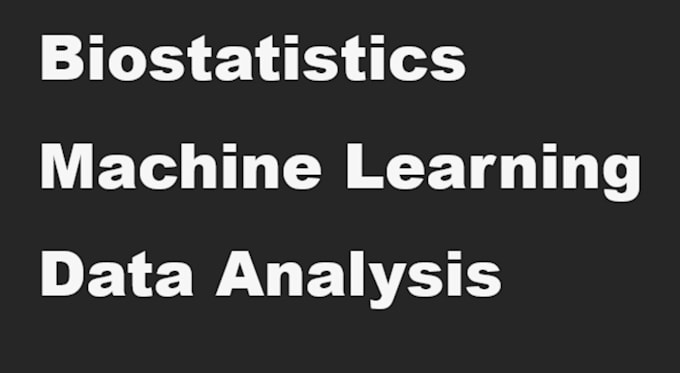 Biostatistics

Machine Learning

Data Analysis